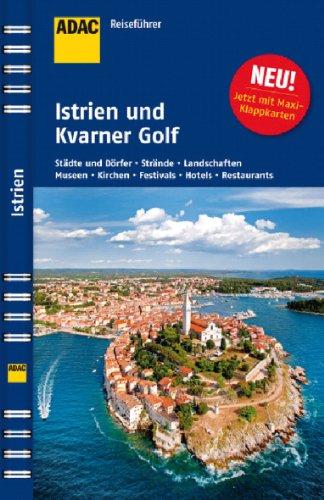 ADAC Reiseführer

NEU!
Jetzt mit Maxi-Klappkarten

Istrien und Kvarner Golf

Städte und Dörfer • Strände • Landschaften
Museen • Kirchen • Festivals • Hotels • Restaurants

Istrien

ADAC